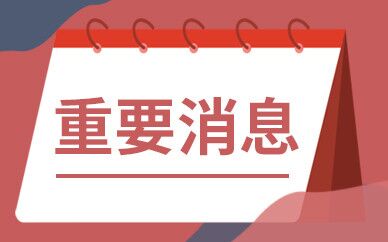 重要消息